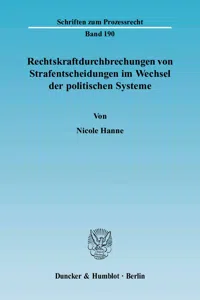 Schriften zum Prozessrecht

Band 190

Rechtskraftdurchbrechungen von Strafentscheidungen im Wechsel der politischen Systeme

Von

Nicole Hanne

Duncker & Humblot · Berlin